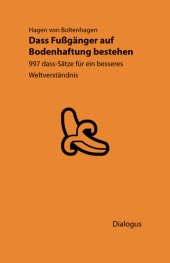 Hagen von Boltenhagen

Dass Fußgänger auf Bodenhaftung bestehen

997 dass-Sätze für ein besseres Weltverständnis

Dialogus